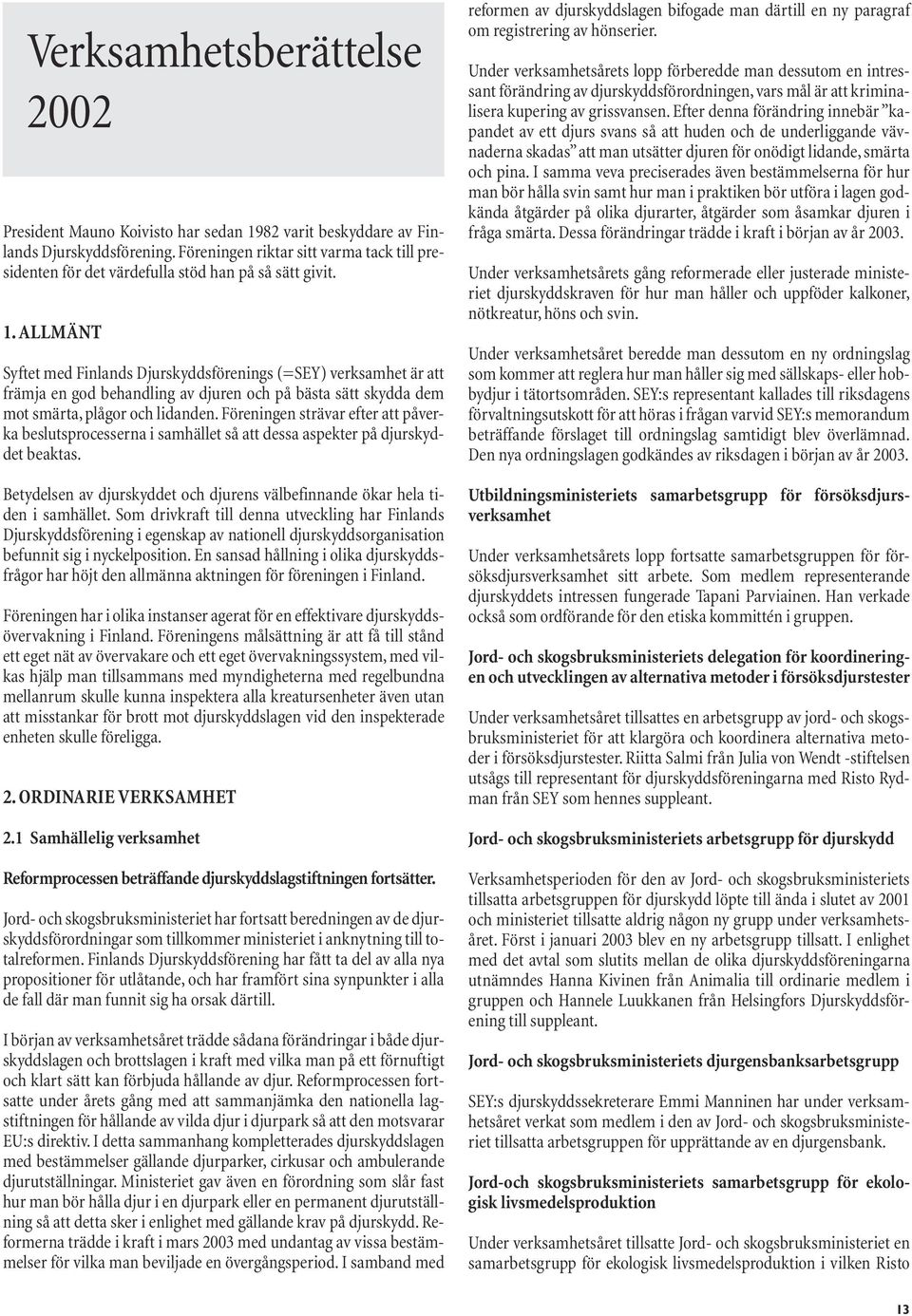 Verksamhetsberättelse 2002

President Mauno Koivisto har sedan 1982 varit beskyddare av Finlands Djurskyddsförening. Föreningen riktar sitt varma tack till presidenten för det värdefulla stöd han på så sätt givit.

1. ALLMÄNT

Syftet med Finlands Djurskyddsförenings (=SEY) verksamhet är att främja en god behandling av djuren och på bästa sätt skydda dem mot smärta, plågor och lidanden. Föreningen strävar efter att påverka beslutsprocesserna i samhället så att dessa aspekter på djurskyddet beaktas.

Betydelsen av djurskyddet och djurens välbefinnande ökar hela tiden i samhället. Som drivkraft till denna utveckling har Finlands Djurskyddsförening i egenskap av nationell djurskyddsorganisation befunnit sig i nyckelposition. En sansad hållning i olika djurskyddsfrågor har höjt den allmänna aktningen för föreningen i Finland.

Föreningen har i olika instanser agerat för en effektivare djurskyddsövervakning i Finland. Föreningens målsättning är att få till stånd ett eget nät av övervakare och ett eget övervakningssystem, med vilkas hjälp man tillsammans med myndigheterna med regelbundna mellanrum skulle kunna inspektera alla kreatursenheter även utan att misstankar för brott mot djurskyddslagen vid den inspekterade enheten skulle föreligga.

2. ORDINARIE VERKSAMHET

2.1 Samhällelig verksamhet

Reformprocessen beträffande djurskyddslagstiftningen fortsätter.

Jord- och skogsbruksministeriet har fortsatt beredningen av de djurskyddsförordningar som tillkommer ministeriet i anknytning till totalreformen. Finlands Djurskyddsförening har fått ta del av alla nya propositioner för utlåtande, och har framfört sina synpunkter i alla de fall där man funnit sig ha orsak därtill.

I början av verksamhetsåret trädde sådana förändringar i både djurskyddslagen och brottslagen i kraft med vilka man på ett förnuftigt och klart sätt kan förbjuda hållande av djur. Reformprocessen fortsatte under årets gång med att sammanjämka den nationella lagstiftningen för hållande av vilda djur i djurpark så att den motsvarar EU:s direktiv. I detta sammanhang kompletterades djurskyddslagen med bestämmelser gällande djurparker, cirkusar och ambulerande djurutställningar. Ministeriet gav även en förordning som slår fast hur man bör hålla djur i en djurpark eller en permanent djurutställning så att detta sker i enlighet med gällande krav på djurskydd. Reformerna trädde i kraft i mars 2003 med undantag av vissa bestämmelser för vilka man beviljade en övergångsperiod. I samband med reformen av djurskyddslagen bifogade man därtill en ny paragraf om registrering av hönserier.

Under verksamhetsårets lopp förberedde man dessutom en intressant förändring av djurskyddsförordningen, vars mål är att kriminalisera kupering av grissvansen. Efter denna förändring innebär ”kapandet av ett djurs svans så att huden och de underliggande vävnaderna skadas” att man utsätter djuren för onödigt lidande, smärta och pina. I samma veva preciserades även bestämmelserna för hur man bör hålla svin samt hur man i praktiken bör utföra i lagen godkända åtgärder på olika djurarter, åtgärder som åsamkar djuren i fråga smärta. Dessa förändringar trädde i kraft i början av år 2003.

Under verksamhetsårets gång reformerade eller justerade ministeriet djurskyddskraven för hur man håller och uppföder kalkoner, nötkreatur, höns och svin.

Under verksamhetsåret beredde man dessutom en ny ordningslag som kommer att reglera hur man håller sig med sällskaps- eller hobbydjur i tätortsområden. SEY:s representant kallades till riksdagens förvaltningsutskott för att höras i frågan varvid SEY:s memorandum beträffande förslaget till ordningslag samtidigt blev överlämnad. Den nya ordningslagen godkändes av riksdagen i början av år 2003.

Utbildningsministeriets samarbetsgrupp för försöksdjursverksamhet

Under verksamhetsårets lopp fortsatte samarbetsgruppen för försöksdjursverksamhet sitt arbete. Som medlem representerande djurskyddets intressen fungerade Tapani Parviainen. Han verkade också som ordförande för den etiska kommittén i gruppen.

Jord- och skogsbruksministeriets delegation för koordineringen och utvecklingen av alternativa metoder i försöksdjurstester

Under verksamhetsåret tillsattes en arbetsgrupp av jord- och skogsbruksministeriet för att klargöra och koordinera alternativa metoder i försöksdjurstester. Riitta Salmi från Julia von Wendt -stiftelsen utsågs till representant för djurskyddsföreningarna med Risto Rydman från SEY som hennes suppleant.

Jord- och skogsbruksministeriets arbetsgrupp för djurskydd

Verksamhetsperioden för den av Jord- och skogsbruksministeriets tillsatta arbetsgruppen för djurskydd löpte till ända i slutet av 2001 och ministeriet tillsatte aldrig någon ny grupp under verksamhetsåret. Först i januari 2003 blev en ny arbetsgrupp tillsatt. I enlighet med det avtal som slutits mellan de olika djurskyddsföreningarna utnämndes Hanna Kivinen från Animalia till ordinarie medlem i gruppen och Hannele Luukkanen från Helsingfors Djurskyddsförening till suppleant.

Jord- och skogsbruksministeriets djurgensbanksarbetsgrupp

SEY:s djurskyddssekreterare Emmi Manninen har under verksamhetsåret verkat som medlem i den av Jord- och skogsbruksministeriet tillsatta arbetsgruppen för upprättande av en djurgensbank.

Jord-och skogsbruksministeriets samarbetsgrupp för ekologisk livsmedelsproduktion

Under verksamhetsåret tillsatte Jord- och skogsbruksministeriet en samarbetsgrupp för ekologisk livsmedelsproduktion i vilken Risto

13